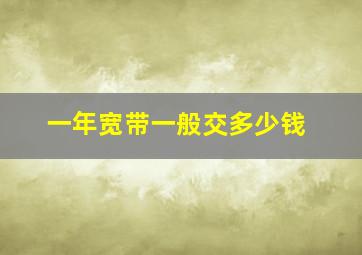 一年宽带一般交多少钱